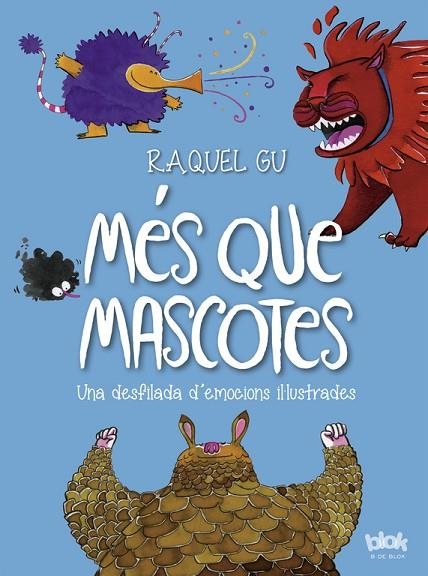 RAQUEL GU

MÉS QUE MASCOTES

Una desfilada d'emocions il·lustrades

blok
B DE BLOK